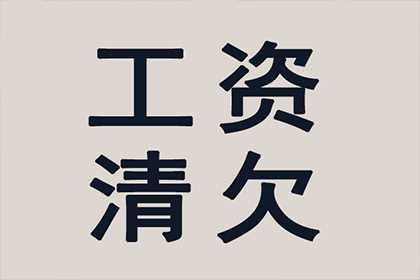 工资
清欠